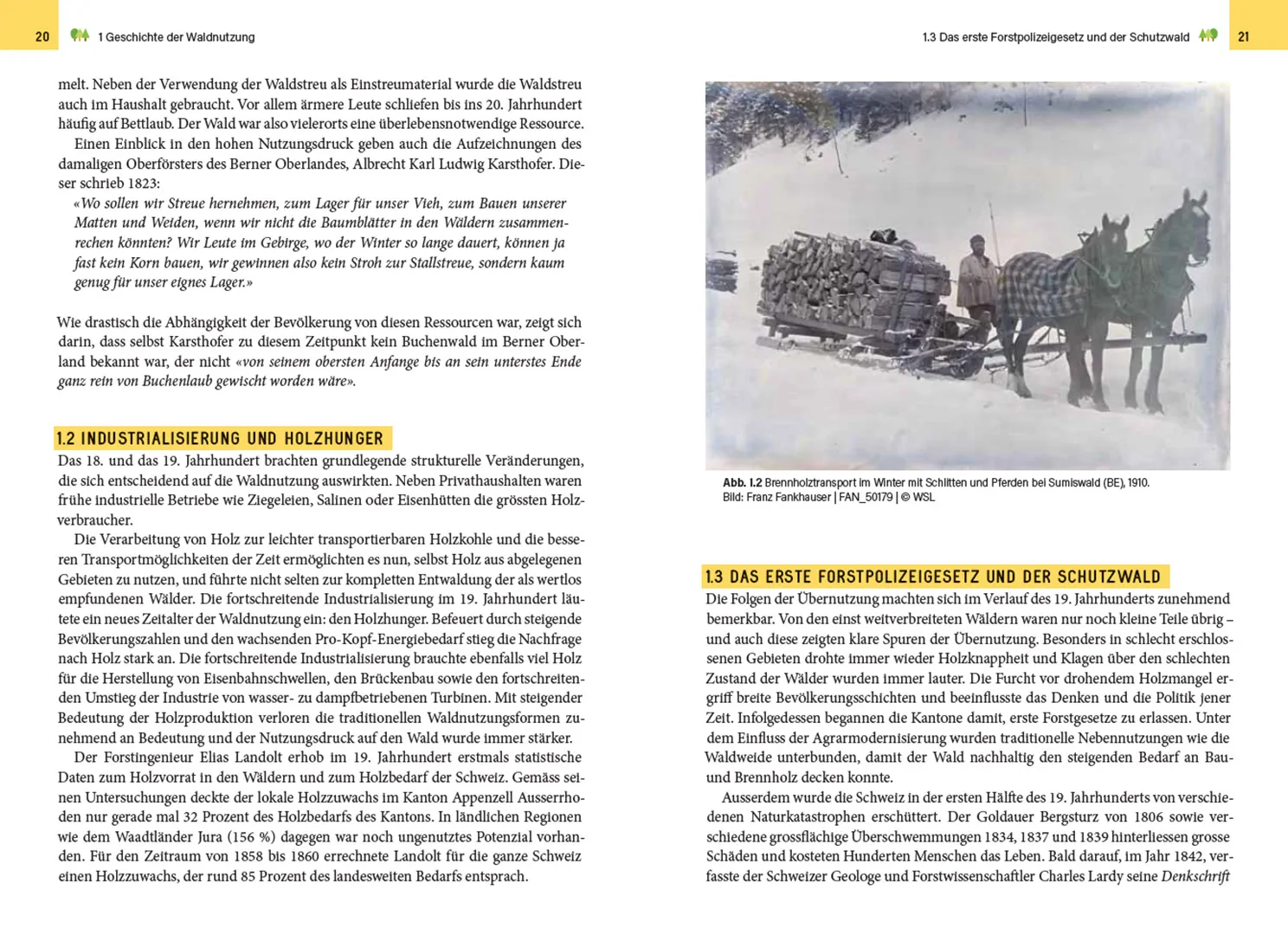 20 1 Geschichte der Waldnutzung

melt. Neben der Verwendung der Waldstreu als Einstreumaterial wurde die Waldstreu auch im Haushalt gebraucht. Vor allem ärmere Leute schliefen bis ins 20. Jahrhundert häufig auf Bettlaub. Der Wald war also vielerorts eine überlebensnotwendige Ressource.

Einen Einblick in den hohen Nutzungsdruck geben auch die Aufzeichnungen des damaligen Oberförsters des Berner Oberlandes, Albrecht Karl Ludwig Karsthofer. Dieser schrieb 1823:

«Wo sollen wir Streue hernehmen, zum Lager für unser Vieh, zum Bauen unserer Matten und Weiden, wenn wir nicht die Baumblätter in den Wäldern zusammenrechen könnten? Wir Leute im Gebirge, wo der Winter so lange dauert, können ja fast kein Korn bauen, wir gewinnen also kein Stroh zur Stallstreue, sondern kaum genug für unser eignes Lager.»

Wie drastisch die Abhängigkeit der Bevölkerung von diesen Ressourcen war, zeigt sich darin, dass selbst Karsthofer zu diesem Zeitpunkt kein Buchenwald im Berner Oberland bekannt war, der nicht «von seinem obersten Anfange bis an sein unterstes Ende ganz rein von Buchenlaub gewischt worden wäre».

1.2 INDUSTRIALISIERUNG UND HOLZHUNGER

Das 18. und das 19. Jahrhundert brachten grundlegende strukturelle Veränderungen, die sich entscheidend auf die Waldnutzung auswirkten. Neben Privathaushalten waren frühe industrielle Betriebe wie Ziegeleien, Salinen oder Eisenhütten die grössten Holzverbraucher.

Die Verarbeitung von Holz zur leichter transportierbaren Holzkohle und die besseren Transportmöglichkeiten der Zeit ermöglichten es nun, selbst Holz aus abgelegenen Gebieten zu nutzen, und führte nicht selten zur kompletten Entwaldung der als wertlos empfundenen Wälder. Die fortschreitende Industrialisierung im 19. Jahrhundert läutete ein neues Zeitalter der Waldnutzung ein: den Holzhunger. Befeuert durch steigende Bevölkerungszahlen und den wachsenden Pro-Kopf-Energiebedarf stieg die Nachfrage nach Holz stark an. Die fortschreitende Industrialisierung brauchte ebenfalls viel Holz für die Herstellung von Eisenbahnschwellen, den Brückenbau sowie den fortschreitenden Umstieg der Industrie von wasser- zu dampfbetriebenen Turbinen. Mit steigender Bedeutung der Holzproduktion verloren die traditionellen Waldnutzungsformen zunehmend an Bedeutung und der Nutzungsdruck auf den Wald wurde immer stärker.

Der Forstingenieur Elias Landolt erhob im 19. Jahrhundert erstmals statistische Daten zum Holzvorrat in den Wäldern und zum Holzbedarf der Schweiz. Gemäss seinen Untersuchungen deckte der lokale Holzzuwachs im Kanton Appenzell Ausserrhoden nur gerade mal 32 Prozent des Holzbedarfs des Kantons. In ländlichen Regionen wie dem Waadtländer Jura (156 %) dagegen war noch ungenutztes Potenzial vorhanden. Für den Zeitraum von 1858 bis 1860 errechnete Landolt für die ganze Schweiz einen Holzzuwachs, der rund 85 Prozent des landesweiten Bedarfs entsprach.

1.3 Das erste Forstpolizeigesetz und der Schutzwald 21

Abb. 1.2 Brennholztransport im Winter mit Schlitten und Pferden bei Sumiswald (BE), 1910. Bild: Franz Fankhauser | FAN_50179 | © WSL

1.3 DAS ERSTE FORSTPOLIZEIGESETZ UND DER SCHUTZWALD

Die Folgen der Übernutzung machten sich im Verlauf des 19. Jahrhunderts zunehmend bemerkbar. Von den einst weitverbreiteten Wäldern waren nur noch kleine Teile übrig – und auch diese zeigten klare Spuren der Übernutzung. Besonders in schlecht erschlossenen Gebieten drohte immer wieder Holzknappheit und Klagen über den schlechten Zustand der Wälder wurden immer lauter. Die Furcht vor drohendem Holzmangel ergriff breite Bevölkerungsschichten und beeinflusste das Denken und die Politik jener Zeit. Infolgedessen begannen die Kantone damit, erste Forstgesetze zu erlassen. Unter dem Einfluss der Agrarmodernisierung wurden traditionelle Nebennutzungen wie die Waldweide unterbunden, damit der Wald nachhaltig den steigenden Bedarf an Bau- und Brennholz decken konnte.

Ausserdem wurde die Schweiz in der ersten Hälfte des 19. Jahrhunderts von verschiedenen Naturkatastrophen erschüttert. Der Goldauer Bergsturz von 1806 sowie verschiedene grossflächige Überschwemmungen 1834, 1837 und 1839 hinterliessen grosse Schäden und kosteten Hunderten Menschen das Leben. Bald darauf, im Jahr 1842, verfasste der Schweizer Geologe und Forstwissenschaftler Charles Lardy seine Denkschrift